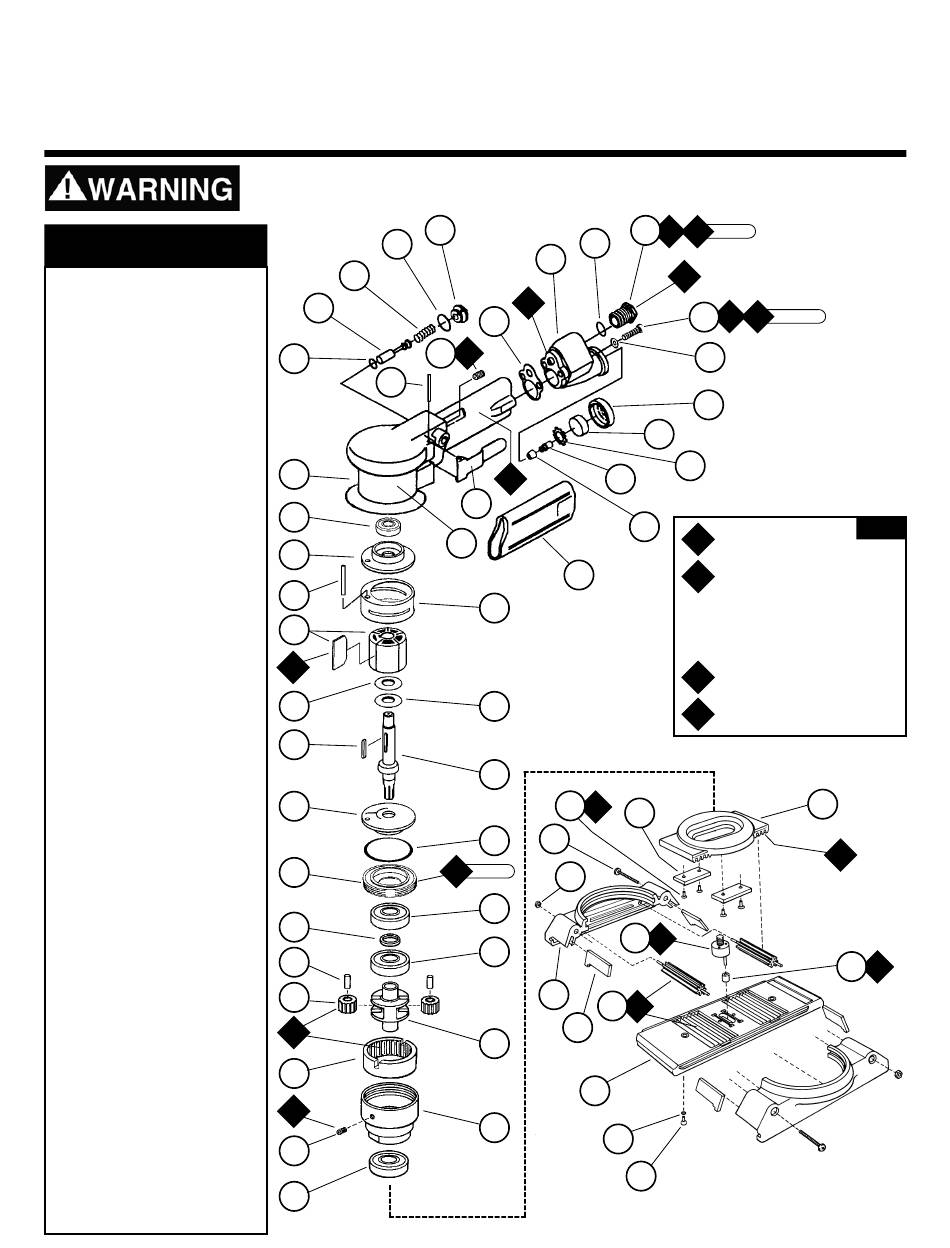 WARNING